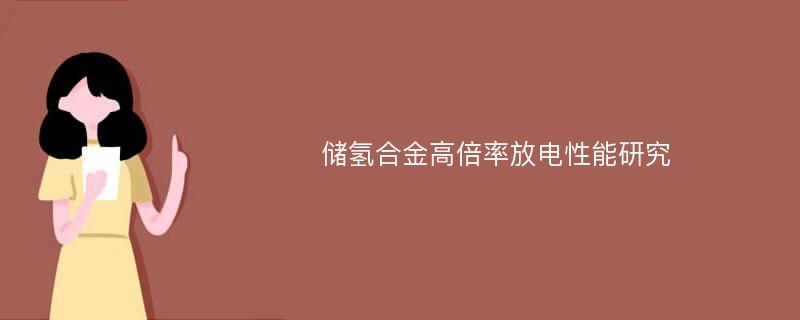 储氢合金高倍率放电性能研究